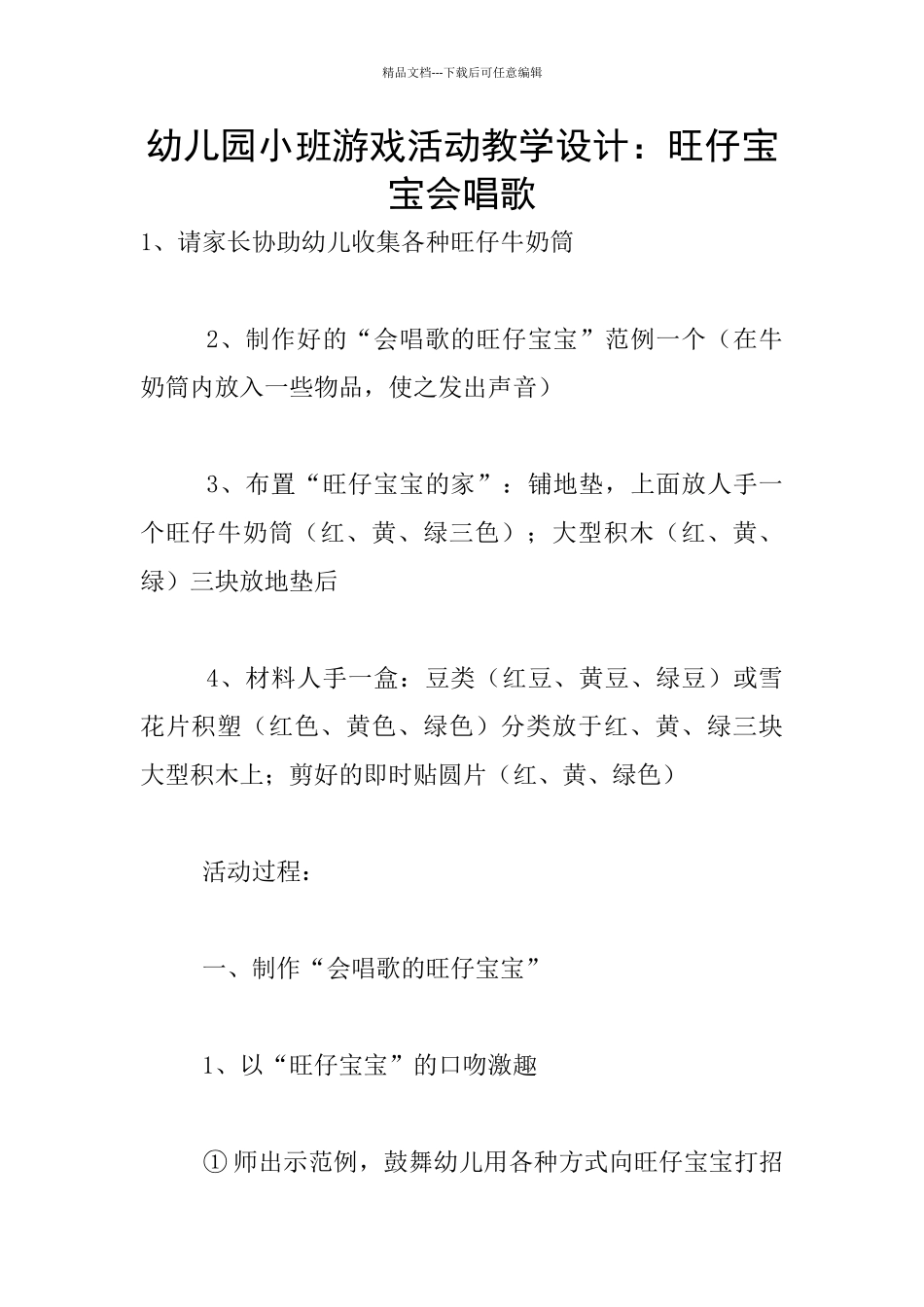 精品文档---下载后可任意编辑

幼儿园小班游戏活动教学设计：旺仔宝宝会唱歌

1、请家长协助幼儿收集各种旺仔牛奶筒

2、制作好的“会唱歌的旺仔宝宝”范例一个（在牛奶筒内放入一些物品，使之发出声音）

3、布置“旺仔宝宝的家”：铺地垫，上面放人手一个旺仔牛奶筒（红、黄、绿三色）；大型积木（红、黄、绿）三块放地垫后

4、材料人手一盒：豆类（红豆、黄豆、绿豆）或雪花片积塑（红色、黄色、绿色）分类放于红、黄、绿三块大型积木上；剪好的即时贴圆片（红、黄、绿色）

活动过程：

一、制作“会唱歌的旺仔宝宝”

1、以“旺仔宝宝”的口吻激趣

①师出示范例，鼓舞幼儿用各种方式向旺仔宝宝打招